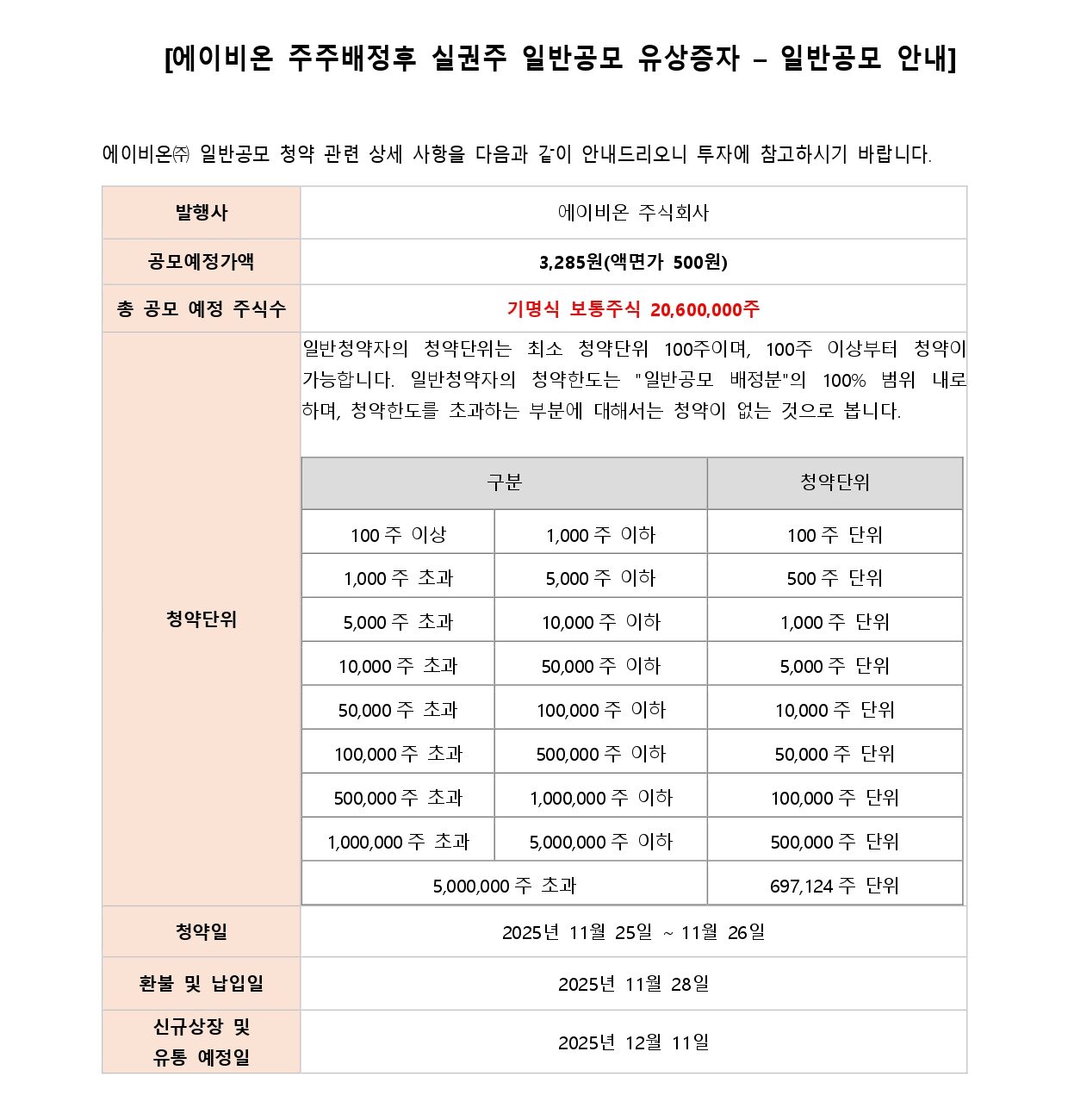 [에이비온 주주배정후 실권주 일반공모 유상증자 – 일반공모 안내]

에이비온㈜ 일반공모 청약 관련 상세 사항을 다음과 같이 안내드리오니 투자에 참고하시기 바랍니다.

| 발행사 | 에이비온 주식회사 |
|---|---|
| 공모예정가액 | 3,285원(액면가 500원) |
| 총 공모 예정 주식수 | 기명식 보통주식 20,600,000주 |
| 청약단위 | 일반청약자의 청약단위는 최소 청약단위 100주이며, 100주 이상부터 청약이 가능합니다. 일반청약자의 청약한도는 "일반공모 배정분"의 100% 범위 내로 하며, 청약한도를 초과하는 부분에 대해서는 청약이 없는 것으로 봅니다. |
| 청약일 | 2025년 11월 25일 ~ 11월 26일 |
| 환불 및 납입일 | 2025년 11월 28일 |
| 신규상장 및 유통 예정일 | 2025년 12월 11일 |

| 구분 | | 청약단위 |
|---|---|---|
| 100 주 이상 | 1,000 주 이하 | 100 주 단위 |
| 1,000 주 초과 | 5,000 주 이하 | 500 주 단위 |
| 5,000 주 초과 | 10,000 주 이하 | 1,000 주 단위 |
| 10,000 주 초과 | 50,000 주 이하 | 5,000 주 단위 |
| 50,000 주 초과 | 100,000 주 이하 | 10,000 주 단위 |
| 100,000 주 초과 | 500,000 주 이하 | 50,000 주 단위 |
| 500,000 주 초과 | 1,000,000 주 이하 | 100,000 주 단위 |
| 1,000,000 주 초과 | 5,000,000 주 이하 | 500,000 주 단위 |
| 5,000,000 주 초과 | | 697,124 주 단위 |